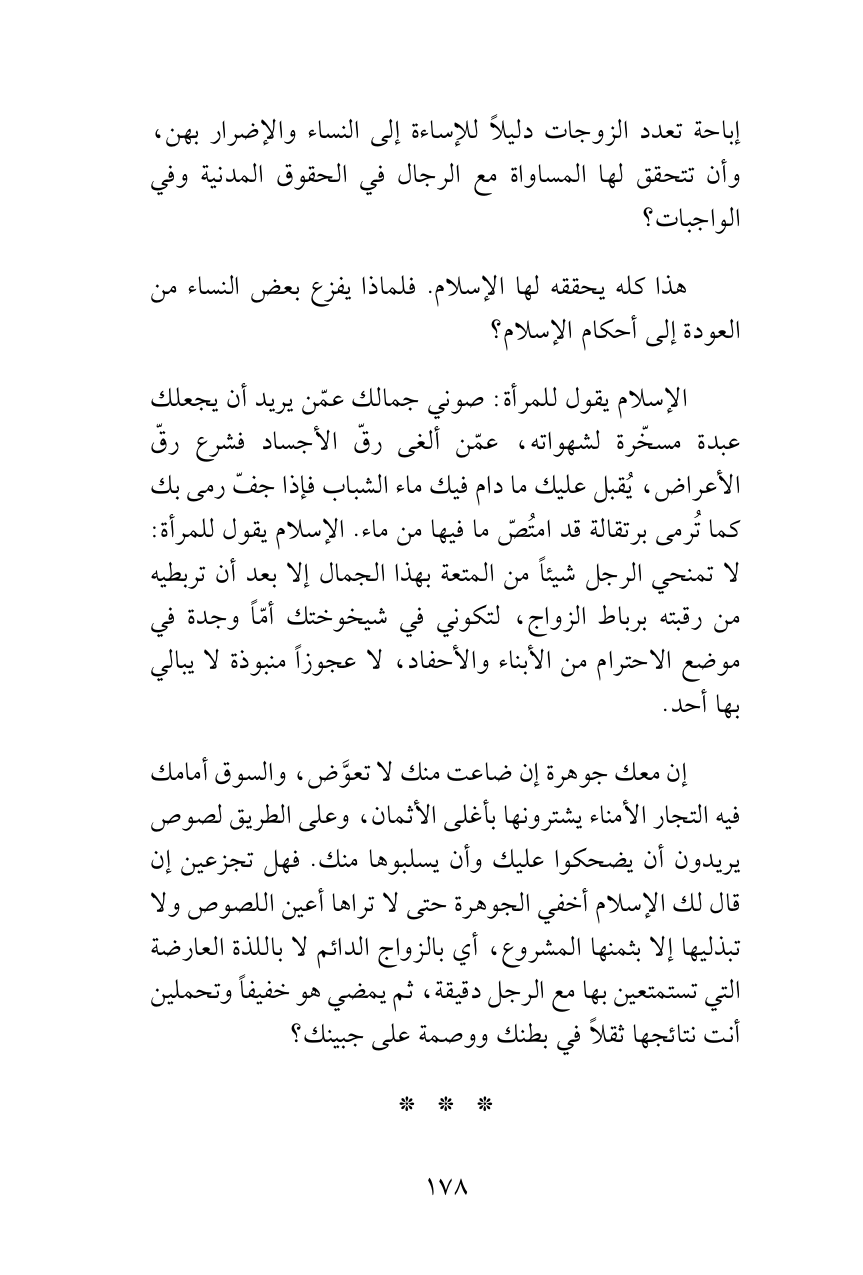 إباحة تعدد الزوجات دليلاً للإساءة إلى النساء والإضرار بهن، وأن تتحقق لها المساواة مع الرجال في الحقوق المدنية وفي الواجبات؟

هذا كله يحققه لها الإسلام. فلماذا يفزع بعض النساء من العودة إلى أحكام الإسلام؟

الإسلام يقول للمرأة: صوني جمالك عمّن يريد أن يجعلك عبدة مسخّرة لشهواته، عمّن ألغى رقّ الأجساد فشرع رقّ الأعراض، يُقبل عليك ما دام فيك ماء الشباب فإذا جفّ رمى بك كما تُرمى برتقالة قد امتُصّ ما فيها من ماء. الإسلام يقول للمرأة: لا تمنحي الرجل شيئاً من المتعة بهذا الجمال إلا بعد أن تربطيه من رقبته برباط الزواج، لتكوني في شيخوختك أمّاً وجدة في موضع الاحترام من الأبناء والأحفاد، لا عجوزاً منبوذة لا يبالي بها أحد.

إن معك جوهرة إن ضاعت منك لا تعوَّض، والسوق أمامك فيه التجار الأمناء يشترونها بأغلى الأثمان، وعلى الطريق لصوص يريدون أن يضحكوا عليك وأن يسلبوها منك. فهل تجزعين إن قال لك الإسلام أخفي الجوهرة حتى لا تراها أعين اللصوص ولا تبذليها إلا بثمنها المشروع، أي بالزواج الدائم لا باللذة العارضة التي تستمتعين بها مع الرجل دقيقة، ثم يمضي هو خفيفاً وتحملين أنت نتائجها ثقلاً في بطنك ووصمة على جبينك؟

* * *

١٧٨